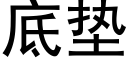 底垫